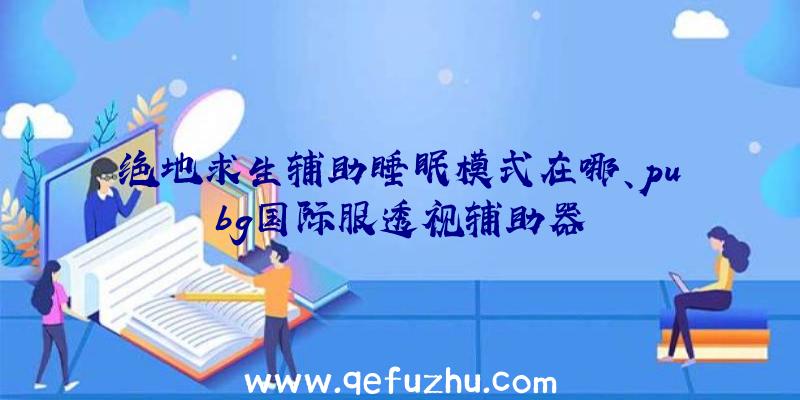 绝地求生辅助睡眠模式在哪、pubg国际服透视辅助器

www.qefuzhu.com